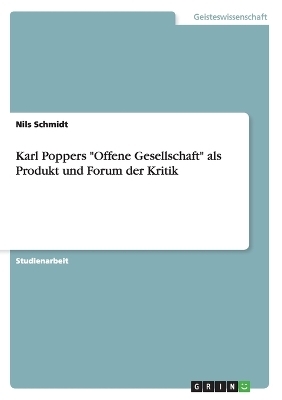 Geisteswissenschaft

Nils Schmidt

Karl Poppers "Offene Gesellschaft" als Produkt und Forum der Kritik

Studienarbeit

GRIN